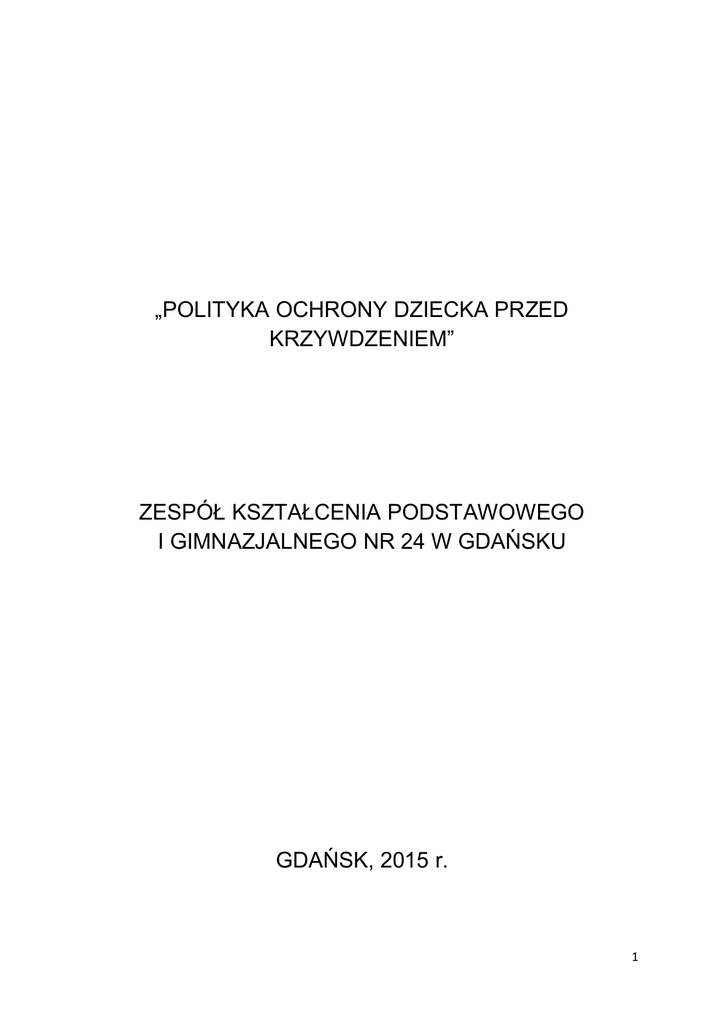 „POLITYKA OCHRONY DZIECKA PRZED KRZYWDZENIEM”

ZESPÓŁ KSZTAŁCENIA PODSTAWOWEGO I GIMNAZJALNEGO NR 24 W GDAŃSKU

GDAŃSK, 2015 r.

1